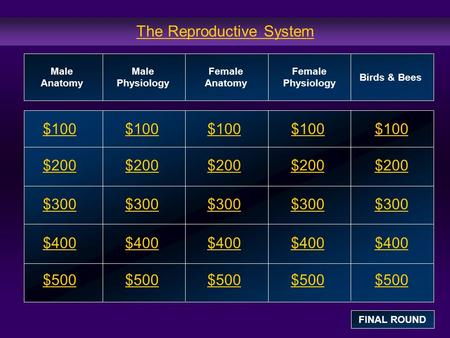 The Reproductive System

| Male Anatomy | Male Physiology | Female Anatomy | Female Physiology | Birds & Bees |
|---|---|---|---|---|
| \$100 | \$100 | \$100 | \$100 | \$100 |
| \$200 | \$200 | \$200 | \$200 | \$200 |
| \$300 | \$300 | \$300 | \$300 | \$300 |
| \$400 | \$400 | \$400 | \$400 | \$400 |
| \$500 | \$500 | \$500 | \$500 | \$500 |

FINAL ROUND